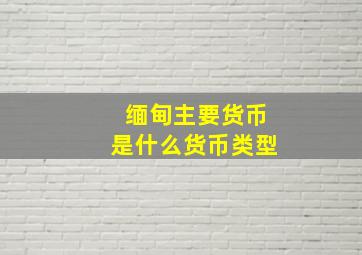 缅甸主要货币
是什么货币类型